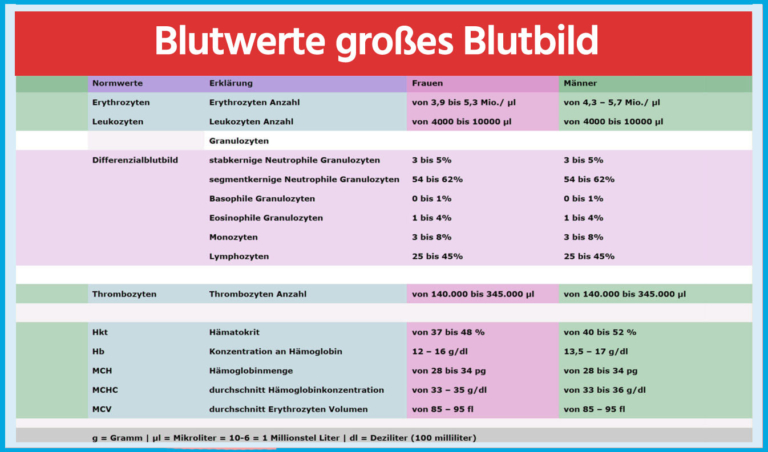 Blutwerte großes Blutbild

| Normwerte | Erklärung | Frauen | Männer |
|---|---|---|---|
| Erythrozyten | Erythrozyten Anzahl | von 3,9 bis 5,3 Mio./ µl | von 4,3 – 5,7 Mio./ µl |
| Leukozyten | Leukozyten Anzahl | von 4000 bis 10000 µl | von 4000 bis 10000 µl |
| | Granulozyten | | |
| Differenzialblutbild | stabkernige Neutrophile Granulozyten | 3 bis 5% | 3 bis 5% |
| | segmentkernige Neutrophile Granulozyten | 54 bis 62% | 54 bis 62% |
| | Basophile Granulozyten | 0 bis 1% | 0 bis 1% |
| | Eosinophile Granulozyten | 1 bis 4% | 1 bis 4% |
| | Monozyten | 3 bis 8% | 3 bis 8% |
| | Lymphozyten | 25 bis 45% | 25 bis 45% |
| Thrombozyten | Thrombozyten Anzahl | von 140.000 bis 345.000 µl | von 140.000 bis 345.000 µl |
| Hkt | Hämatokrit | von 37 bis 48 % | von 40 bis 52 % |
| Hb | Konzentration an Hämoglobin | 12 – 16 g/dl | 13,5 – 17 g/dl |
| MCH | Hämoglobinmenge | von 28 bis 34 pg | von 28 bis 34 pg |
| MCHC | durchschnitt Hämoglobinkonzentration | von 33 – 35 g/dl | von 33 bis 36 g/dl |
| MCV | durchschnitt Erythrozyten Volumen | von 85 – 95 fl | von 85 – 95 fl |

g = Gramm | µl = Mikroliter = 10-6 = 1 Millionstel Liter | dl = Deziliter (100 milliliter)